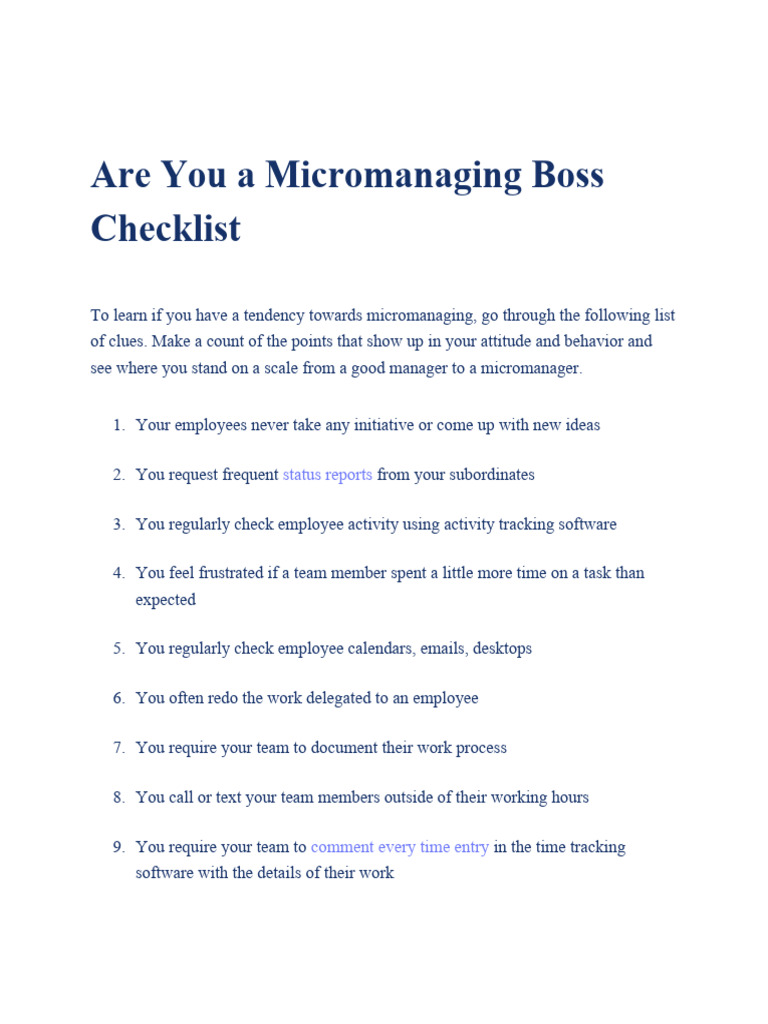 Are You a Micromanaging Boss Checklist

To learn if you have a tendency towards micromanaging, go through the following list of clues. Make a count of the points that show up in your attitude and behavior and see where you stand on a scale from a good manager to a micromanager.

1. Your employees never take any initiative or come up with new ideas

2. You request frequent status reports from your subordinates

3. You regularly check employee activity using activity tracking software

4. You feel frustrated if a team member spent a little more time on a task than expected

5. You regularly check employee calendars, emails, desktops

6. You often redo the work delegated to an employee

7. You require your team to document their work process

8. You call or text your team members outside of their working hours

9. You require your team to comment every time entry in the time tracking software with the details of their work